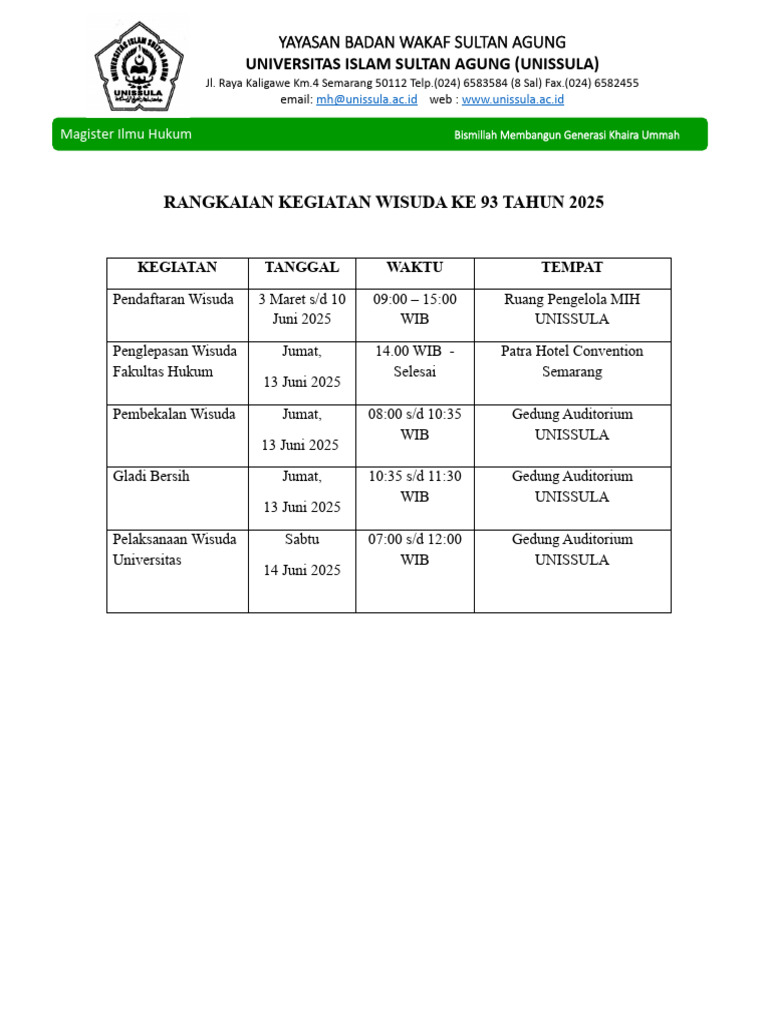 UNIVERSITAS ISLAM SULTAN AGUNG
UNISSULA

YAYASAN BADAN WAKAF SULTAN AGUNG
UNIVERSITAS ISLAM SULTAN AGUNG (UNISSULA)
Jl. Raya Kaligawe Km.4 Semarang 50112 Telp.(024) 6583584 (8 Sal) Fax.(024) 6582455
email: mh@unissula.ac.id web : www.unissula.ac.id

Magister Ilmu Hukum Bismillah Membangun Generasi Khaira Ummah

RANGKAIAN KEGIATAN WISUDA KE 93 TAHUN 2025

| KEGIATAN | TANGGAL | WAKTU | TEMPAT |
|---|---|---|---|
| Pendaftaran Wisuda | 3 Maret s/d 10 Juni 2025 | 09:00 – 15:00 WIB | Ruang Pengelola MIH UNISSULA |
| Penglepasan Wisuda Fakultas Hukum | Jumat, 13 Juni 2025 | 14.00 WIB - Selesai | Patra Hotel Convention Semarang |
| Pembekalan Wisuda | Jumat, 13 Juni 2025 | 08:00 s/d 10:35 WIB | Gedung Auditorium UNISSULA |
| Gladi Bersih | Jumat, 13 Juni 2025 | 10:35 s/d 11:30 WIB | Gedung Auditorium UNISSULA |
| Pelaksanaan Wisuda Universitas | Sabtu 14 Juni 2025 | 07:00 s/d 12:00 WIB | Gedung Auditorium UNISSULA |